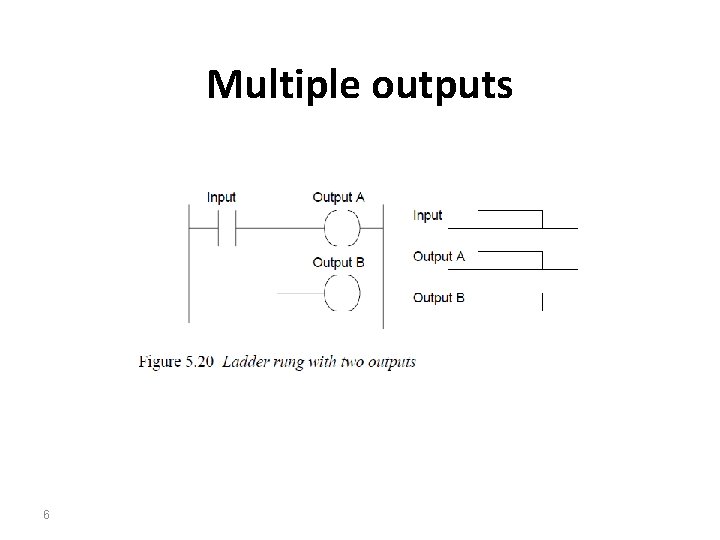 Multiple outputs

Input

Output A

Output B

Input

Output A

Output B

Figure 5.20 Ladder rung with two outputs

6